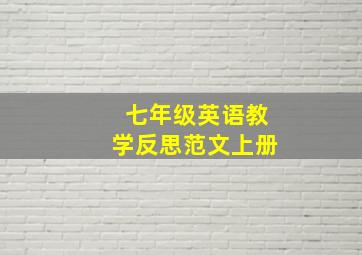 七年级英语教学反思范文上册